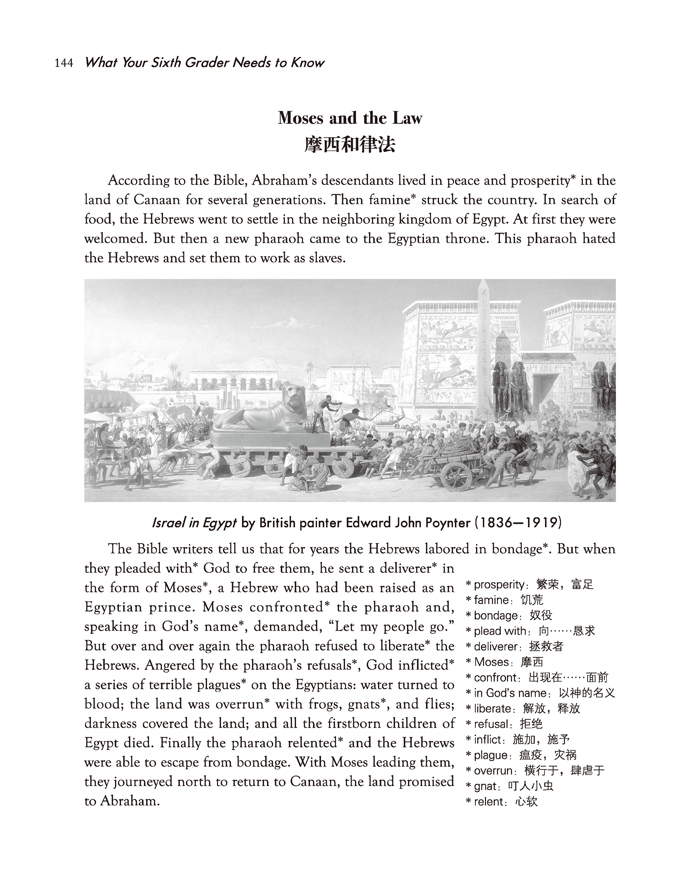 144 What Your Sixth Grader Needs to Know

Moses and the Law
摩西和律法

According to the Bible, Abraham's descendants lived in peace and prosperity* in the land of Canaan for several generations. Then famine* struck the country. In search of food, the Hebrews went to settle in the neighboring kingdom of Egypt. At first they were welcomed. But then a new pharaoh came to the Egyptian throne. This pharaoh hated the Hebrews and set them to work as slaves.

Israel in Egypt by British painter Edward John Poynter (1836—1919)

The Bible writers tell us that for years the Hebrews labored in bondage*. But when they pleaded with* God to free them, he sent a deliverer* in the form of Moses*, a Hebrew who had been raised as an Egyptian prince. Moses confronted* the pharaoh and, speaking in God's name*, demanded, "Let my people go." But over and over again the pharaoh refused to liberate* the Hebrews. Angered by the pharaoh's refusals*, God inflicted* a series of terrible plagues* on the Egyptians: water turned to blood; the land was overrun* with frogs, gnats*, and flies; darkness covered the land; and all the firstborn children of Egypt died. Finally the pharaoh relented* and the Hebrews were able to escape from bondage. With Moses leading them, they journeyed north to return to Canaan, the land promised to Abraham.

* prosperity：繁荣，富足
* famine：饥荒
* bondage：奴役
* plead with：向……恳求
* deliverer：拯救者
* Moses：摩西
* confront：出现在……面前
* in God's name：以神的名义
* liberate：解放，释放
* refusal：拒绝
* inflict：施加，施予
* plague：瘟疫，灾祸
* overrun：横行于，肆虐于
* gnat：叮人小虫
* relent：心软